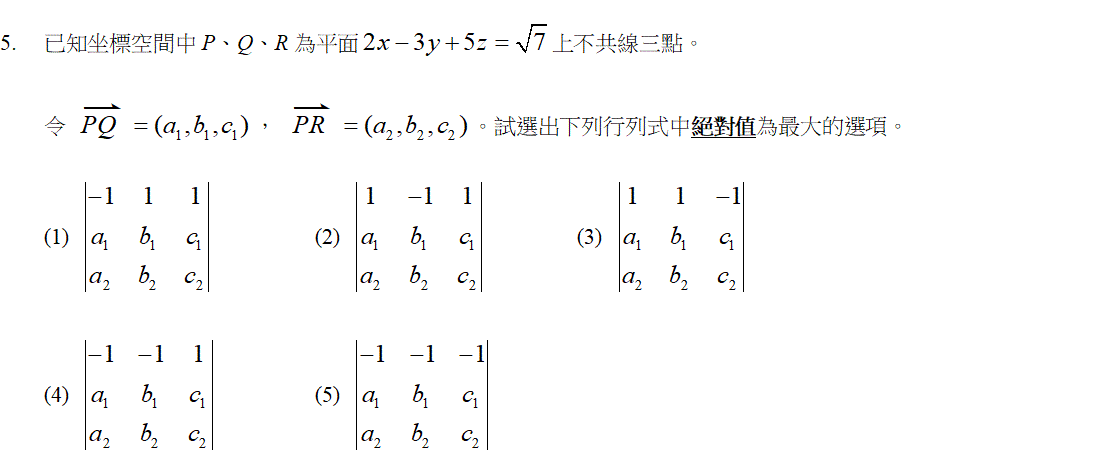 5. 已知坐標空間中 $P$、$Q$、$R$ 為平面 $2x-3y+5z=\sqrt{7}$ 上不共線三點。

令 $\overrightarrow{PQ}=(a_1,b_1,c_1)$， $\overrightarrow{PR}=(a_2,b_2,c_2)$。試選出下列行列式中絕對值為最大的選項。

(1) $\begin{vmatrix} -1 & 1 & 1 \\ a_1 & b_1 & c_1 \\ a_2 & b_2 & c_2 \end{vmatrix}$ (2) $\begin{vmatrix} 1 & -1 & 1 \\ a_1 & b_1 & c_1 \\ a_2 & b_2 & c_2 \end{vmatrix}$ (3) $\begin{vmatrix} 1 & 1 & -1 \\ a_1 & b_1 & c_1 \\ a_2 & b_2 & c_2 \end{vmatrix}$

(4) $\begin{vmatrix} -1 & -1 & 1 \\ a_1 & b_1 & c_1 \\ a_2 & b_2 & c_2 \end{vmatrix}$ (5) $\begin{vmatrix} -1 & -1 & -1 \\ a_1 & b_1 & c_1 \\ a_2 & b_2 & c_2 \end{vmatrix}$